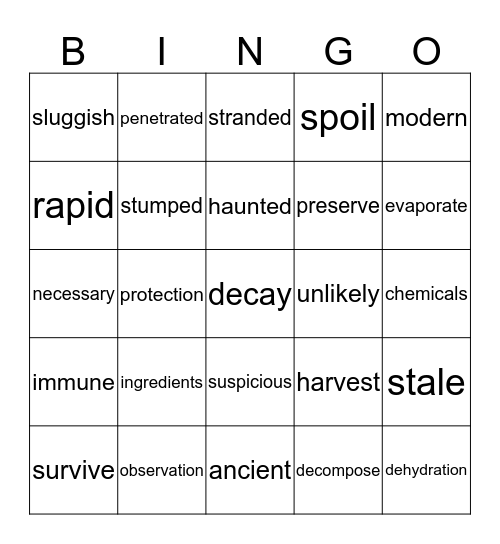 | B | I | N | G | O |
|---|---|---|---|---|
| sluggish | penetrated | stranded | spoil | modern |
| rapid | stumped | haunted | preserve | evaporate |
| necessary | protection | decay | unlikely | chemicals |
| immune | ingredients | suspicious | harvest | stale |
| survive | observation | ancient | decompose | dehydration |